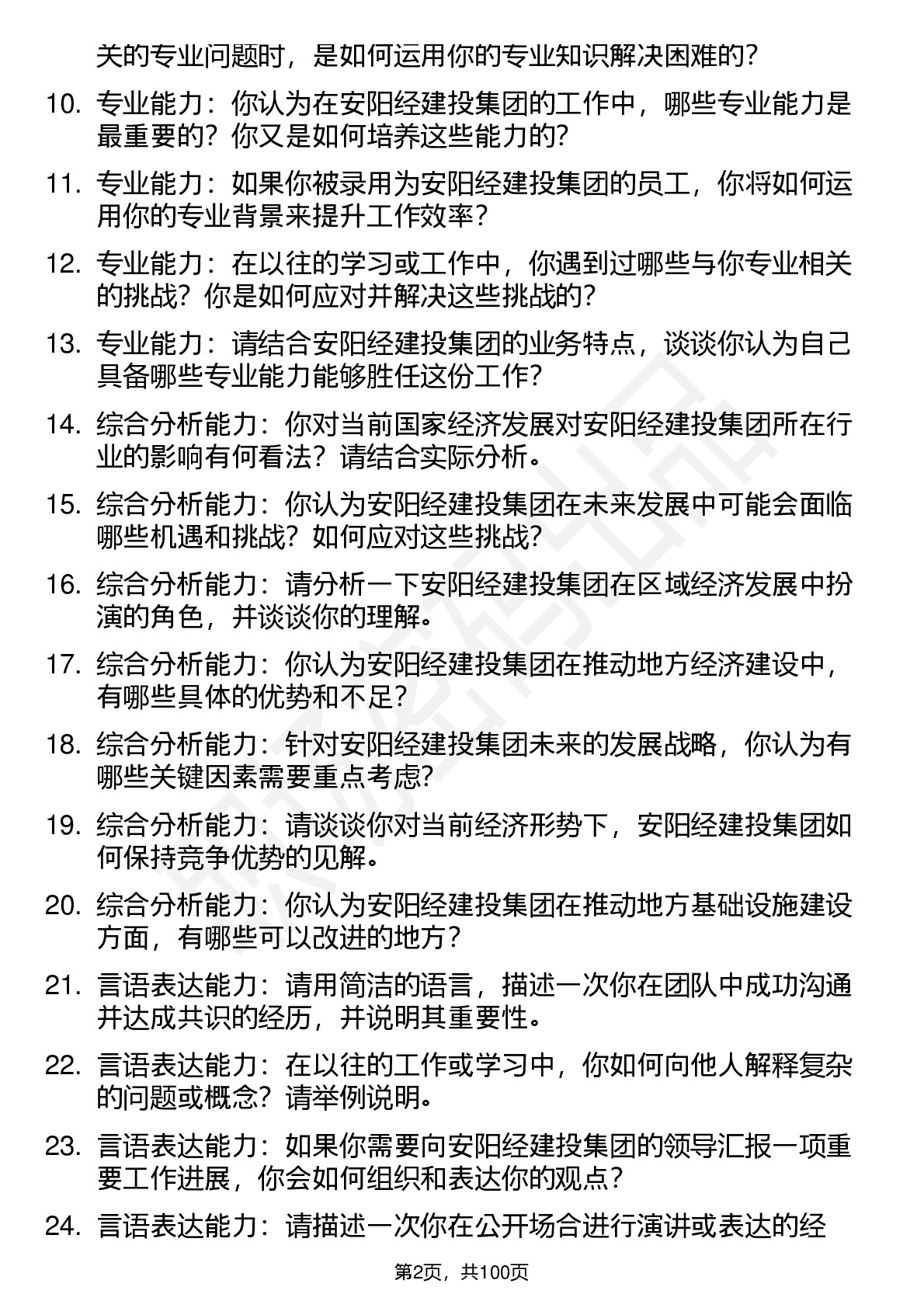 关的专业问题时，是如何运用你的专业知识解决困难的？

10. 专业能力：你认为在安阳经建投集团的工作中，哪些专业能力是最重要的？你又是如何培养这些能力的？

11. 专业能力：如果你被录用为安阳经建投集团的员工，你将如何运用你的专业背景来提升工作效率？

12. 专业能力：在以往的学习或工作中，你遇到过哪些与你专业相关的挑战？你是如何应对并解决这些挑战的？

13. 专业能力：请结合安阳经建投集团的业务特点，谈谈你认为自己具备哪些专业能力能够胜任这份工作？

14. 综合分析能力：你对当前国家经济发展对安阳经建投集团所在行业的影响有何看法？请结合实际分析。

15. 综合分析能力：你认为安阳经建投集团在未来发展中可能会面临哪些机遇和挑战？如何应对这些挑战？

16. 综合分析能力：请分析一下安阳经建投集团在区域经济发展中扮演的角色，并谈谈你的理解。

17. 综合分析能力：你认为安阳经建投集团在推动地方经济建设中，有哪些具体的优势和不足？

18. 综合分析能力：针对安阳经建投集团未来的发展战略，你认为有哪些关键因素需要重点考虑？

19. 综合分析能力：请谈谈你对当前经济形势下，安阳经建投集团如何保持竞争优势的见解。

20. 综合分析能力：你认为安阳经建投集团在推动地方基础设施建设方面，有哪些可以改进的地方？

21. 言语表达能力：请用简洁的语言，描述一次你在团队中成功沟通并达成共识的经历，并说明其重要性。

22. 言语表达能力：在以往的工作或学习中，你如何向他人解释复杂的问题或概念？请举例说明。

23. 言语表达能力：如果你需要向安阳经建投集团的领导汇报一项重要工作进展，你会如何组织和表达你的观点？

24. 言语表达能力：请描述一次你在公开场合进行演讲或表达的经

第2页，共100页